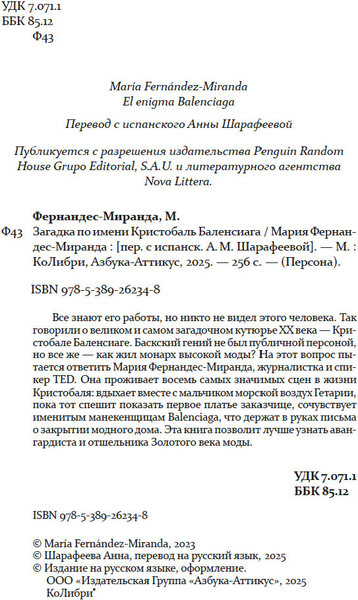 УДК 7.071.1
ББК 85.12
Ф43

María Fernández-Miranda
El enigma Balenciaga

Перевод с испанского Анны Шарафеевой

Публикуется с разрешения издательства Penguin Random House Grupo Editorial, S.A.U. и литературного агентства Nova Littera.

Фернандес-Миранда, М.

Ф43 Загадка по имени Кристобаль Баленсиага / Мария Фернандес-Миранда : [пер. с испанск. А. М. Шарафеевой]. — М. : КоЛибри, Азбука-Аттикус, 2025. — 256 с. — (Персона).

ISBN 978-5-389-26234-8

Все знают его работы, но никто не видел этого человека. Так говорили о великом и самом загадочном кутюрье XX века — Кристобале Баленсиаге. Баскский гений не был публичной персоной, но все же — как жил монарх высокой моды? На этот вопрос пытается ответить Мария Фернандес-Миранда, журналистка и спикер TED. Она проживает восемь самых значимых сцен в жизни Кристобаля: вдыхает вместе с мальчиком морской воздух Гетарии, пока тот спешит показать первое платье заказчице, сочувствует именитым манекенщицам Balenciaga, что держат в руках письма о закрытии модного дома. Эта книга позволит лучше узнать авангардиста и отшельника Золотого века моды.

УДК 7.071.1
ББК 85.12

ISBN 978-5-389-26234-8

© María Fernández-Miranda, 2023
© Шарафеева Анна, перевод на русский язык, 2025
© Издание на русском языке, оформление.
ООО «Издательская Группа «Азбука-Аттикус», 2025
КоЛибри®